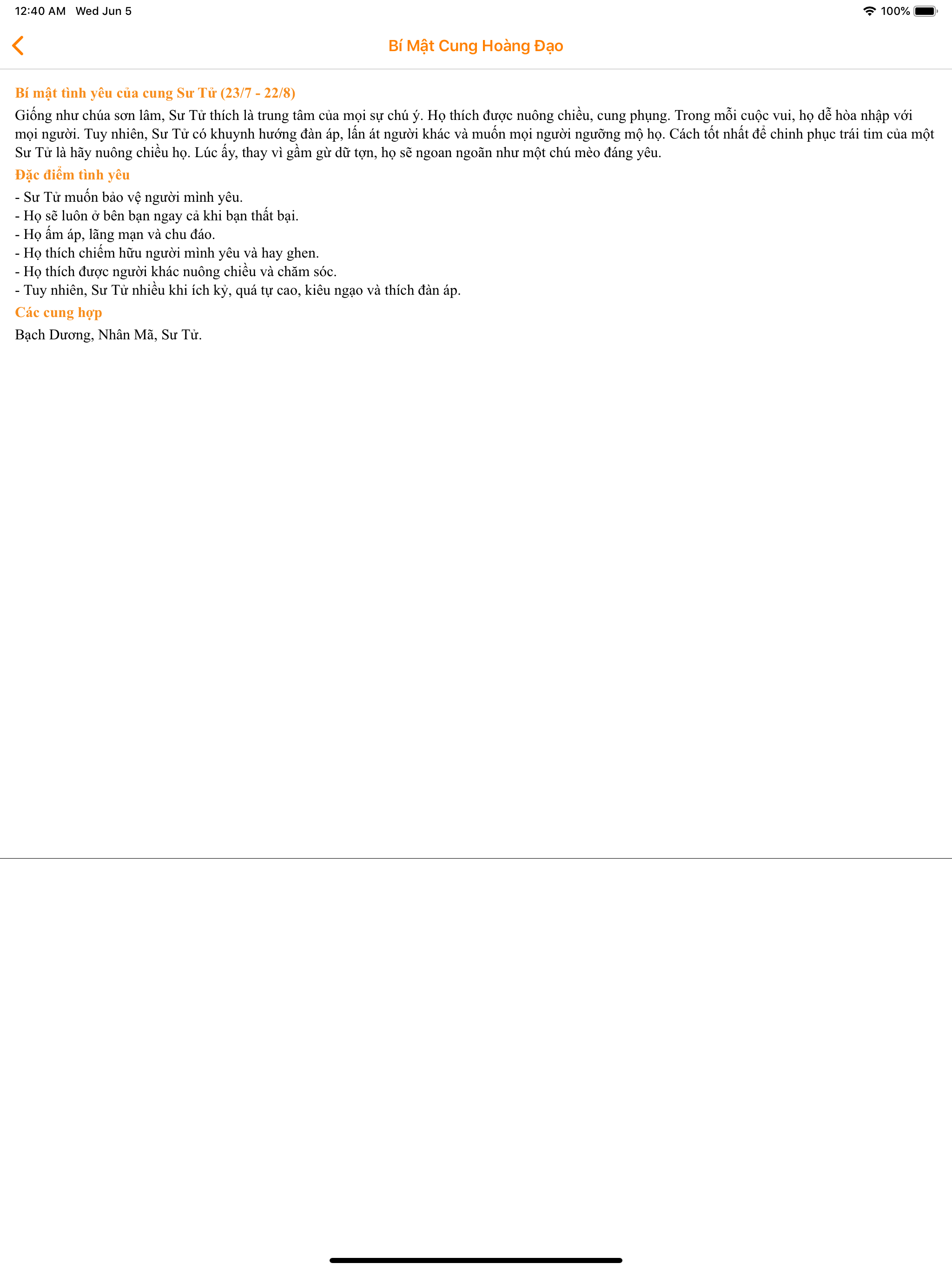 12:40 AM Wed Jun 5

100%

Bí Mật Cung Hoàng Đạo

Bí mật tình yêu của cung Sư Tử (23/7 - 22/8)

Giống như chúa sơn lâm, Sư Tử thích là trung tâm của mọi sự chú ý. Họ thích được nuông chiều, cung phụng. Trong mỗi cuộc vui, họ dễ hòa nhập với mọi người. Tuy nhiên, Sư Tử có khuynh hướng đàn áp, lấn át người khác và muốn mọi người ngưỡng mộ họ. Cách tốt nhất để chinh phục trái tim của một Sư Tử là hãy nuông chiều họ. Lúc ấy, thay vì gầm gừ dữ tợn, họ sẽ ngoan ngoãn như một chú mèo đáng yêu.

Đặc điểm tình yêu

- Sư Tử muốn bảo vệ người mình yêu.
- Họ sẽ luôn ở bên bạn ngay cả khi bạn thất bại.
- Họ ấm áp, lãng mạn và chu đáo.
- Họ thích chiếm hữu người mình yêu và hay ghen.
- Họ thích được người khác nuông chiều và chăm sóc.
- Tuy nhiên, Sư Tử nhiều khi ích kỷ, quá tự cao, kiêu ngạo và thích đàn áp.

Các cung hợp

Bạch Dương, Nhân Mã, Sư Tử.